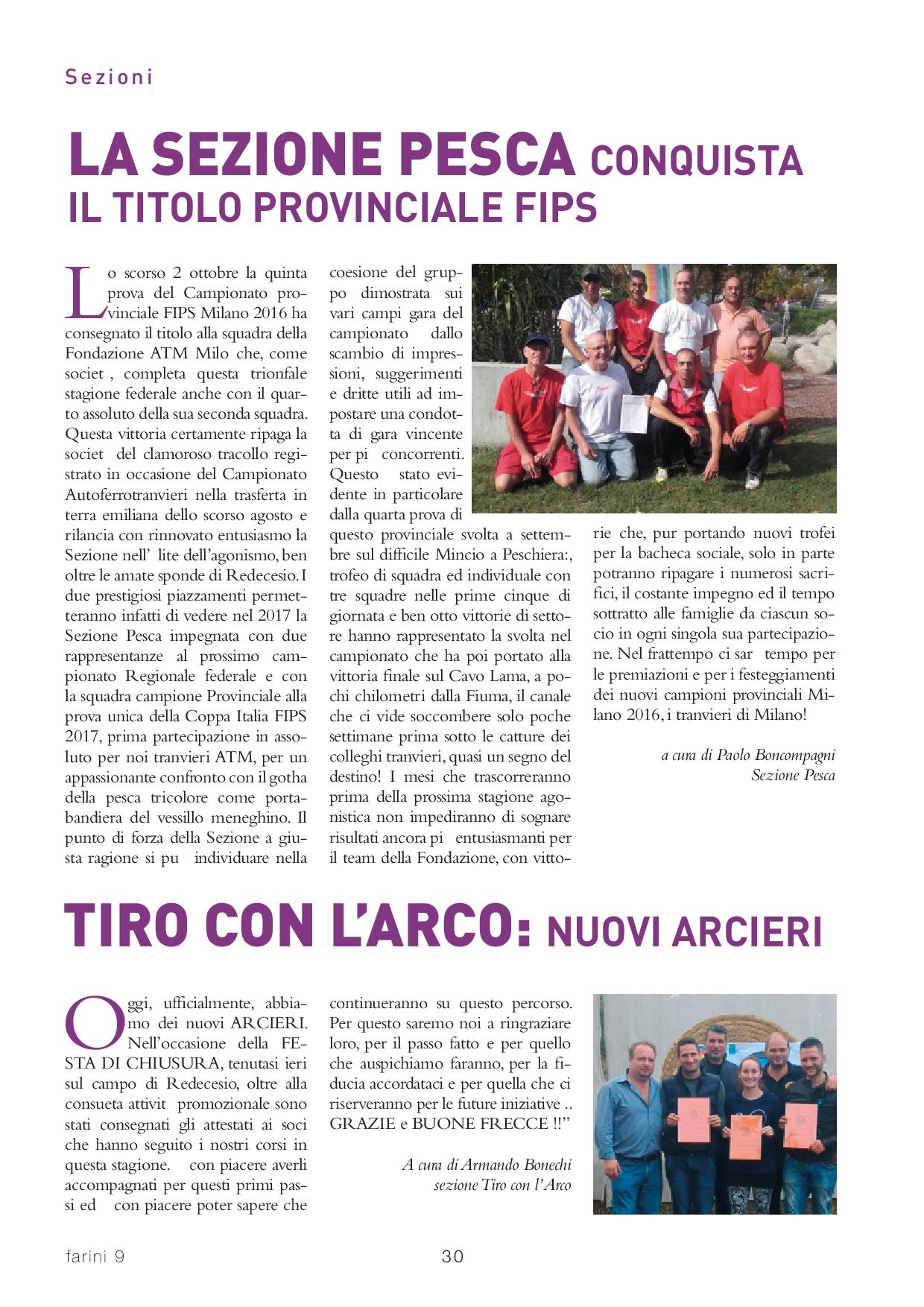 Sezioni

LA SEZIONE PESCA CONQUISTA IL TITOLO PROVINCIALE FIPS

Lo scorso 2 ottobre la quinta prova del Campionato provinciale FIPS Milano 2016 ha consegnato il titolo alla squadra della Fondazione ATM Milo che, come societ , completa questa trionfale stagione federale anche con il quarto assoluto della sua seconda squadra. Questa vittoria certamente ripaga la societ del clamoroso tracollo registrato in occasione del Campionato Autoferrotranvieri nella trasferta in terra emiliana dello scorso agosto e rilancia con rinnovato entusiasmo la Sezione nell' lite dell'agonismo, ben oltre le amate sponde di Redecesio. I due prestigiosi piazzamenti permetteranno infatti di vedere nel 2017 la Sezione Pesca impegnata con due rappresentanze al prossimo campionato Regionale federale e con la squadra campione Provinciale alla prova unica della Coppa Italia FIPS 2017, prima partecipazione in assoluto per noi tranvieri ATM, per un appassionante confronto con il gotha della pesca tricolore come portabandiera del vessillo meneghino. Il punto di forza della Sezione a giusta ragione si pu individuare nella coesione del gruppo dimostrata sui vari campi gara del campionato dallo scambio di impressioni, suggerimenti e dritte utili ad impostare una condotta di gara vincente per pi concorrenti. Questo stato evidente in particolare dalla quarta prova di questo provinciale svolta a settembre sul difficile Mincio a Peschiera:, trofeo di squadra ed individuale con tre squadre nelle prime cinque di giornata e ben otto vittorie di settore hanno rappresentato la svolta nel campionato che ha poi portato alla vittoria finale sul Cavo Lama, a pochi chilometri dalla Fiuma, il canale che ci vide soccombere solo poche settimane prima sotto le catture dei colleghi tranvieri, quasi un segno del destino! I mesi che trascorreranno prima della prossima stagione agonistica non impediranno di sognare risultati ancora pi entusiasmanti per il team della Fondazione, con vittorie che, pur portando nuovi trofei per la bacheca sociale, solo in parte potranno ripagare i numerosi sacrifici, il costante impegno ed il tempo sottratto alle famiglie da ciascun socio in ogni singola sua partecipazione. Nel frattempo ci sar tempo per le premiazioni e per i festeggiamenti dei nuovi campioni provinciali Milano 2016, i tranvieri di Milano!

a cura di Paolo Boncompagni
Sezione Pesca

TIRO CON L'ARCO: NUOVI ARCIERI

Oggi, ufficialmente, abbiamo dei nuovi ARCIERI. Nell'occasione della FESTA DI CHIUSURA, tenutasi ieri sul campo di Redecesio, oltre alla consueta attivit promozionale sono stati consegnati gli attestati ai soci che hanno seguito i nostri corsi in questa stagione. con piacere averli accompagnati per questi primi passi ed con piacere poter sapere che continueranno su questo percorso. Per questo saremo noi a ringraziare loro, per il passo fatto e per quello che auspichiamo faranno, per la fiducia accordataci e per quella che ci riserveranno per le future iniziative .. GRAZIE e BUONE FRECCE !!"

A cura di Armando Bonechi
sezione Tiro con l'Arco

farini 9 30